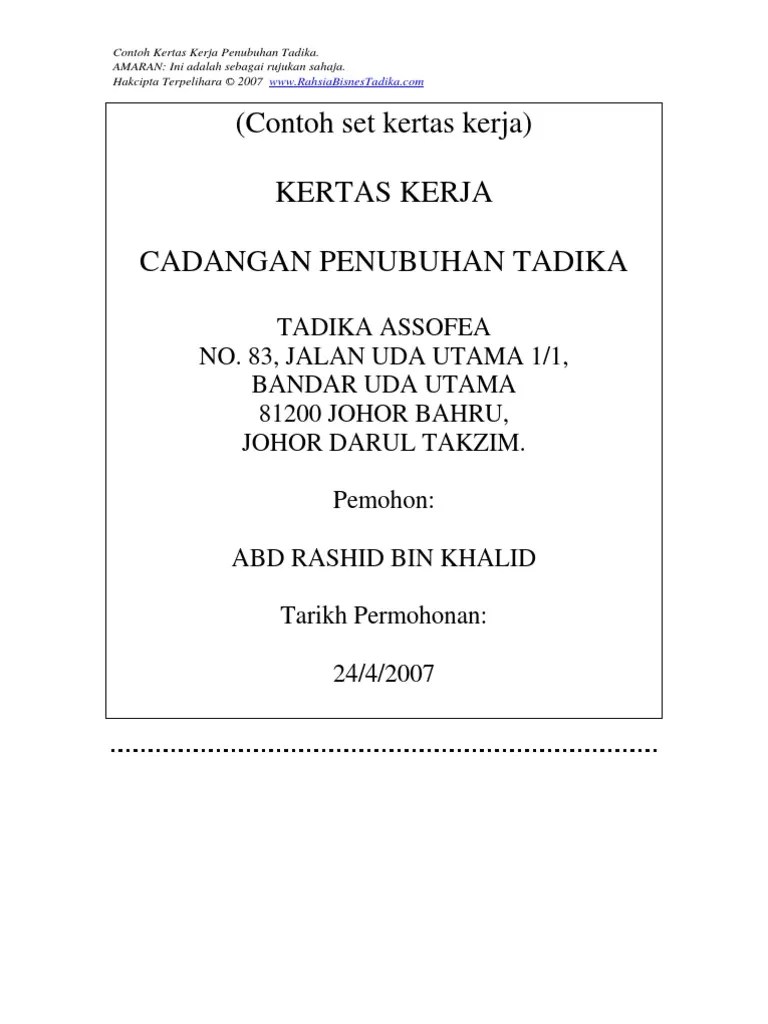 Contoh Kertas Kerja Penubuhan Tadika.
AMARAN: Ini adalah sebagai rujukan sahaja.
Hakcipta Terpelihara © 2007 www.RahsiaBisnesTadika.com

(Contoh set kertas kerja)

KERTAS KERJA

CADANGAN PENUBUHAN TADIKA

TADIKA ASSOFEA
NO. 83, JALAN UDA UTAMA 1/1,
BANDAR UDA UTAMA
81200 JOHOR BAHRU,
JOHOR DARUL TAKZIM.

Pemohon:

ABD RASHID BIN KHALID

Tarikh Permohonan:

24/4/2007